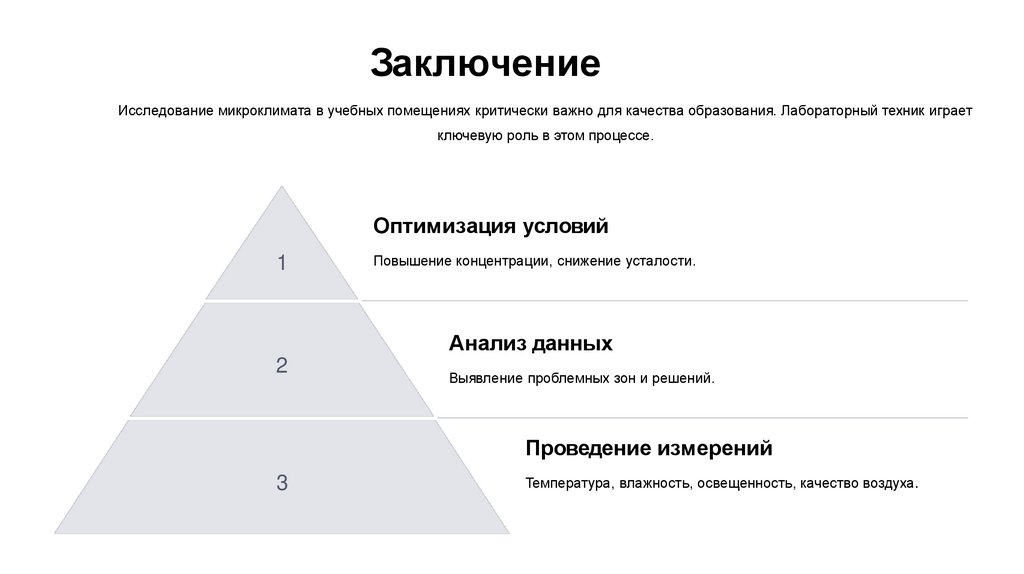 Заключение

Исследование микроклимата в учебных помещениях критически важно для качества образования. Лабораторный техник играет ключевую роль в этом процессе.

1

Оптимизация условий

Повышение концентрации, снижение усталости.

2

Анализ данных

Выявление проблемных зон и решений.

3

Проведение измерений

Температура, влажность, освещенность, качество воздуха.